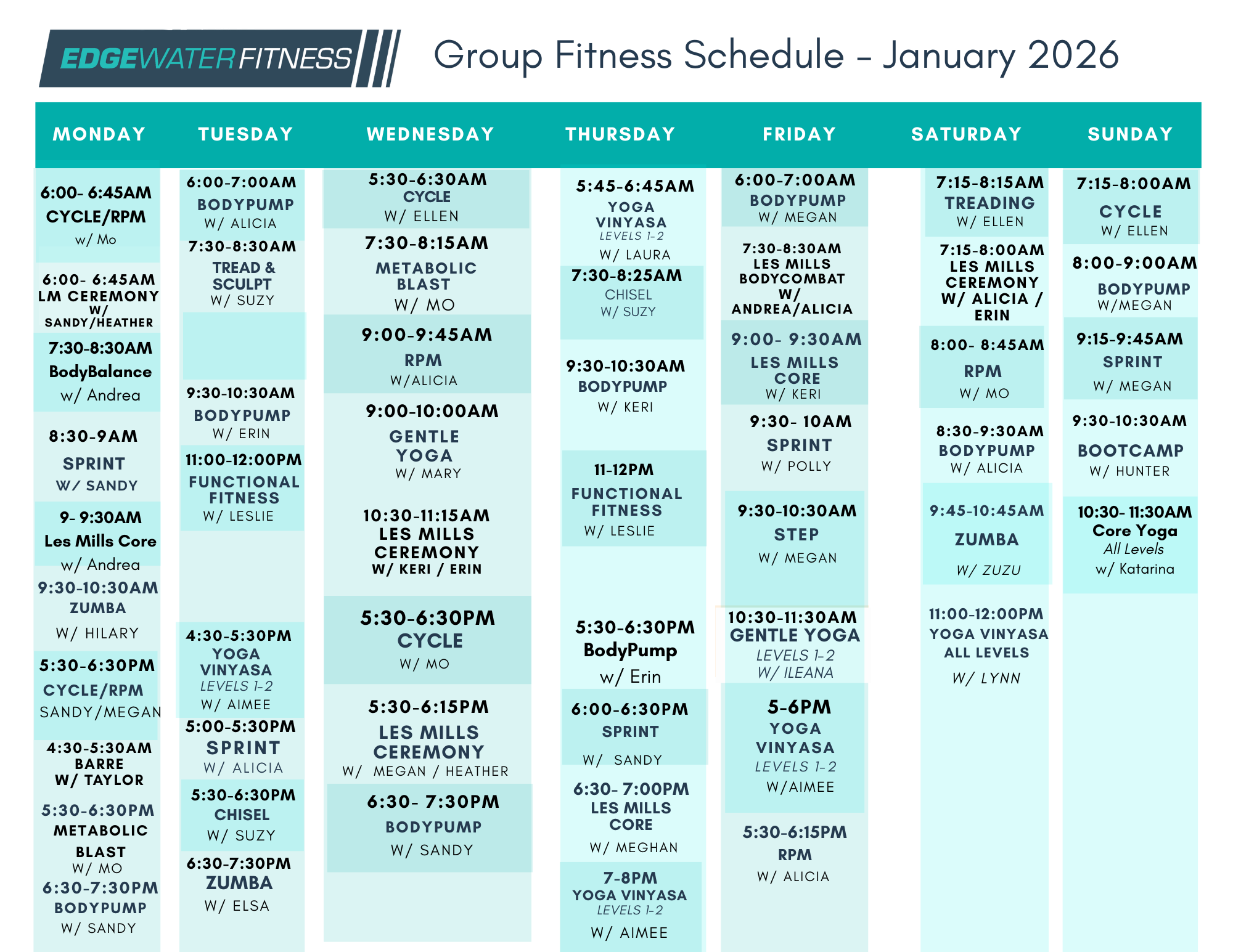 EDGEWATER FITNESS

Group Fitness Schedule - January 2026

MONDAY

6:00- 6:45AM
CYCLE/RPM
w/ Mo

6:00- 6:45AM
LM CEREMONY
W/
SANDY/HEATHER

7:30-8:30AM
BodyBalance
w/ Andrea

8:30-9AM
SPRINT
W/ SANDY

9- 9:30AM
Les Mills Core
w/ Andrea

9:30-10:30AM
ZUMBA
W/ HILARY

5:30-6:30PM
CYCLE/RPM
SANDY/MEGAN

4:30-5:30AM
BARRE
W/ TAYLOR

5:30-6:30PM
METABOLIC
BLAST
W/ MO

6:30-7:30PM
BODYPUMP
W/ SANDY

TUESDAY

6:00-7:00AM
BODYPUMP
W/ ALICIA

7:30-8:30AM
TREAD &
SCULPT
W/ SUZY

9:30-10:30AM
BODYPUMP
W/ ERIN

11:00-12:00PM
FUNCTIONAL
FITNESS
W/ LESLIE

4:30-5:30PM
YOGA
VINYASA
LEVELS 1-2
W/ AIMEE

5:00-5:30PM
SPRINT
W/ ALICIA

5:30-6:30PM
CHISEL
W/ SUZY

6:30-7:30PM
ZUMBA
W/ ELSA

WEDNESDAY

5:30-6:30AM
CYCLE
W/ ELLEN

7:30-8:15AM
METABOLIC
BLAST
W/ MO

9:00-9:45AM
RPM
W/ALICIA

9:00-10:00AM
GENTLE
YOGA
W/ MARY

10:30-11:15AM
LES MILLS
CEREMONY
W/ KERI / ERIN

5:30-6:30PM
CYCLE
W/ MO

5:30-6:15PM
LES MILLS
CEREMONY
W/ MEGAN / HEATHER

6:30- 7:30PM
BODYPUMP
W/ SANDY

THURSDAY

5:45-6:45AM
YOGA
VINYASA
LEVELS 1-2
W/ LAURA

7:30-8:25AM
CHISEL
W/ SUZY

9:30-10:30AM
BODYPUMP
W/ KERI

11-12PM
FUNCTIONAL
FITNESS
W/ LESLIE

5:30-6:30PM
BodyPump
w/ Erin

6:00-6:30PM
SPRINT
W/ SANDY

6:30- 7:00PM
LES MILLS
CORE
W/ MEGHAN

7-8PM
YOGA VINYASA
LEVELS 1-2
W/ AIMEE

FRIDAY

6:00-7:00AM
BODYPUMP
W/ MEGAN

7:30-8:30AM
LES MILLS
BODYCOMBAT
W/
ANDREA/ALICIA

9:00- 9:30AM
LES MILLS
CORE
W/ KERI

9:30- 10AM
SPRINT
W/ POLLY

9:30-10:30AM
STEP
W/ MEGAN

10:30-11:30AM
GENTLE YOGA
LEVELS 1-2
W/ ILEANA

5-6PM
YOGA
VINYASA
LEVELS 1-2
W/AIMEE

5:30-6:15PM
RPM
W/ ALICIA

SATURDAY

7:15-8:15AM
TREADING
W/ ELLEN

7:15-8:00AM
LES MILLS
CEREMONY
W/ ALICIA /
ERIN

8:00- 8:45AM
RPM
W/ MO

8:30-9:30AM
BODYPUMP
W/ ALICIA

9:45-10:45AM
ZUMBA
W/ ZUZU

11:00-12:00PM
YOGA VINYASA
ALL LEVELS
W/ LYNN

SUNDAY

7:15-8:00AM
CYCLE
W/ ELLEN

8:00-9:00AM
BODYPUMP
W/MEGAN

9:15-9:45AM
SPRINT
W/ MEGAN

9:30-10:30AM
BOOTCAMP
W/ HUNTER

10:30- 11:30AM
Core Yoga
All Levels
w/ Katarina